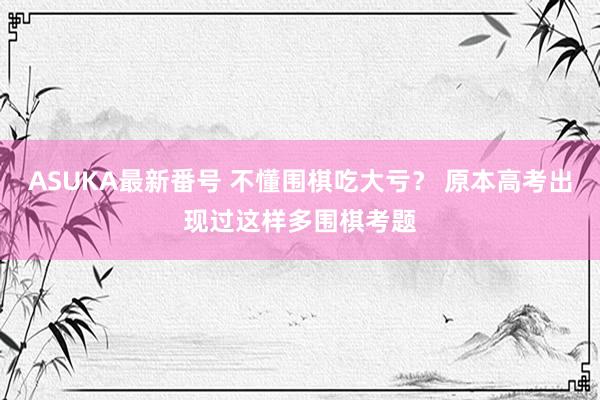 ASUKA最新番号 不懂围棋吃大亏？ 原本高考出现过这样多围棋考题